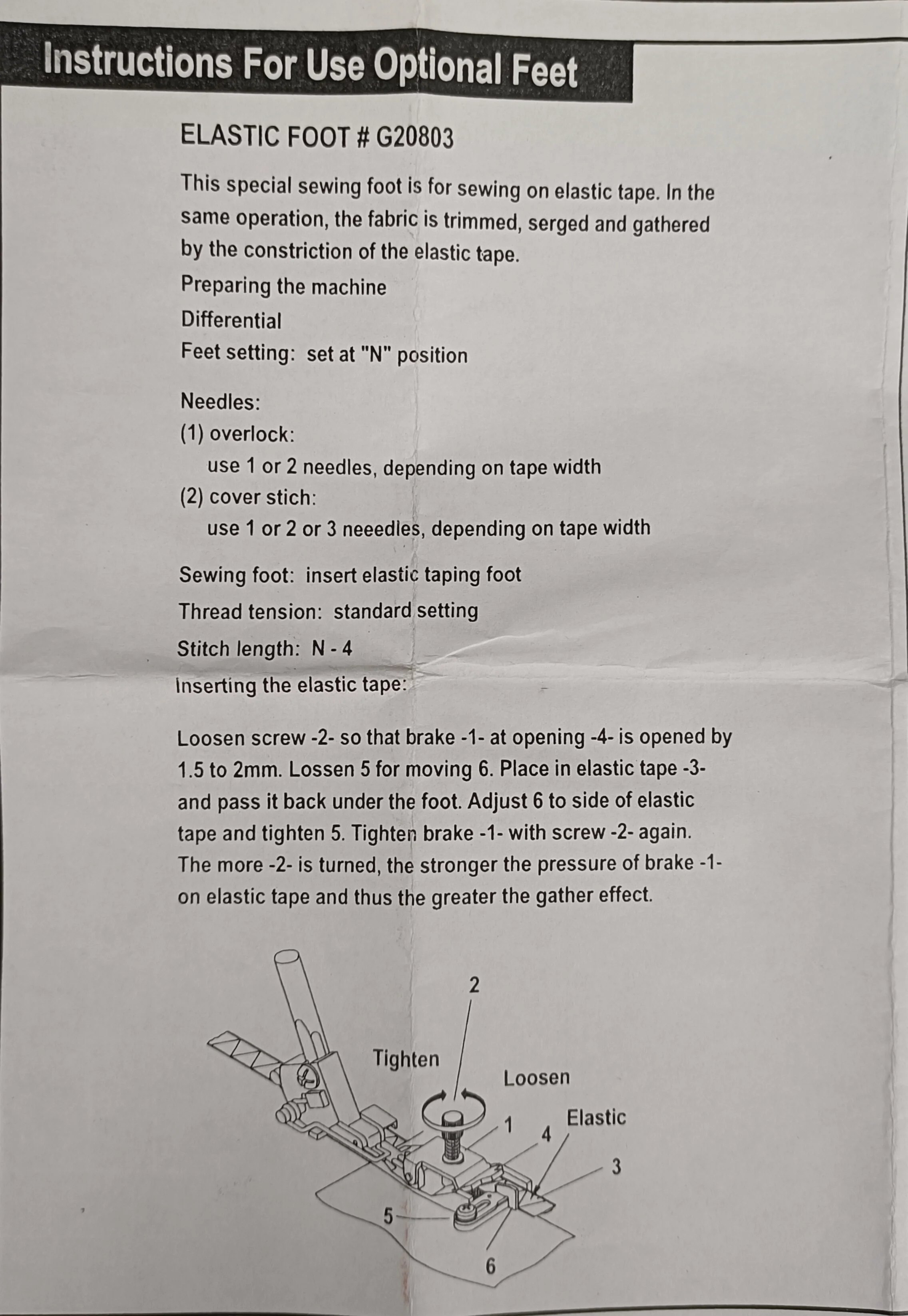 Instructions For Use Optional Feet

ELASTIC FOOT # G20803

This special sewing foot is for sewing on elastic tape. In the same operation, the fabric is trimmed, serged and gathered by the constriction of the elastic tape.

Preparing the machine

Differential

Feet setting: set at "N" position

Needles:

(1) overlock:

use 1 or 2 needles, depending on tape width

(2) cover stich:

use 1 or 2 or 3 neeedles, depending on tape width

Sewing foot: insert elastic taping foot

Thread tension: standard setting

Stitch length: N - 4

Inserting the elastic tape:

Loosen screw -2- so that brake -1- at opening -4- is opened by 1.5 to 2mm. Lossen 5 for moving 6. Place in elastic tape -3- and pass it back under the foot. Adjust 6 to side of elastic tape and tighten 5. Tighten brake -1- with screw -2- again. The more -2- is turned, the stronger the pressure of brake -1- on elastic tape and thus the greater the gather effect.

2

Tighten

Loosen

Elastic

1

4

3

5

6